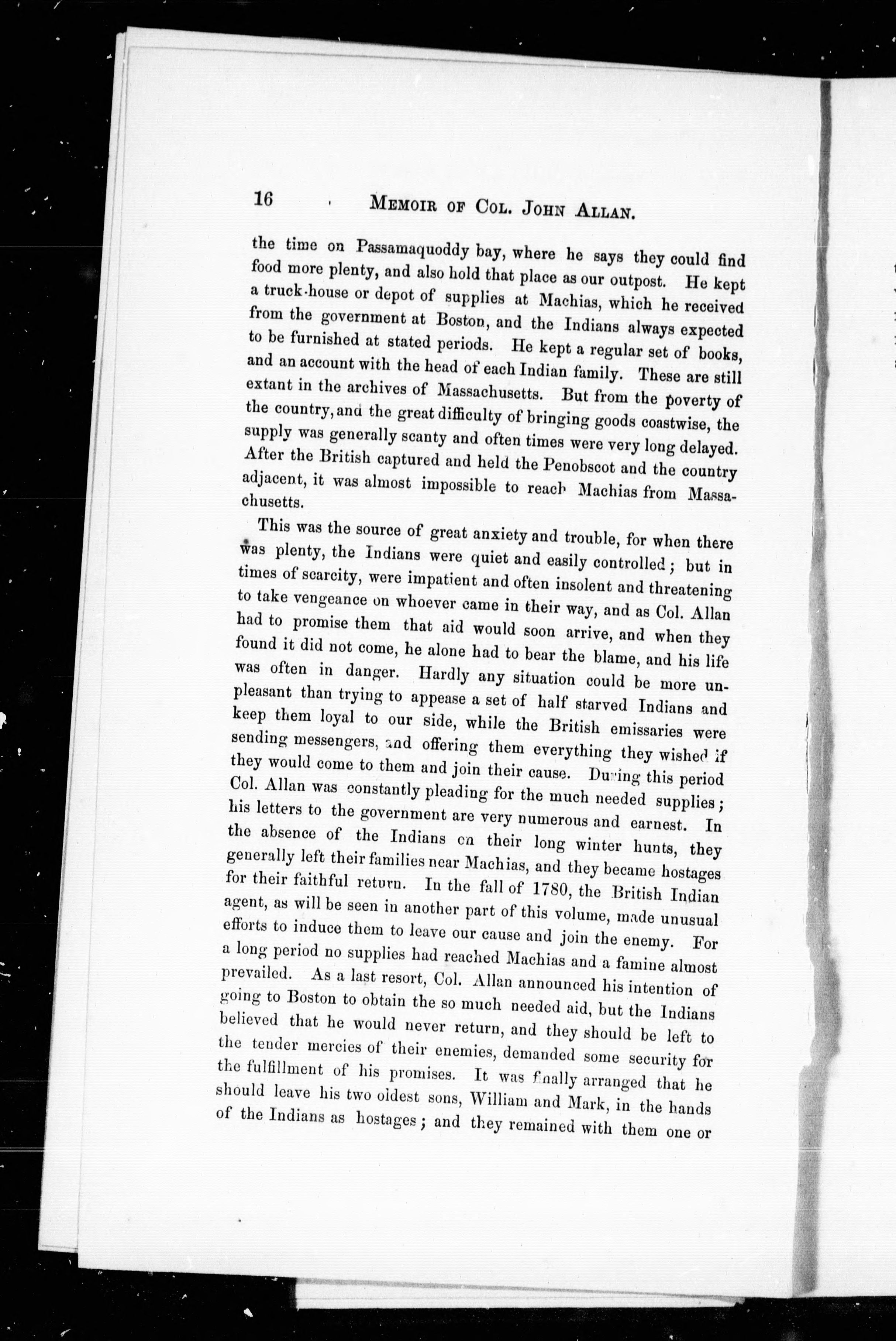 16 MEMOIR OF COL. JOHN ALLAN.

the time on Passamaquoddy bay, where he says they could find food more plenty, and also hold that place as our outpost. He kept a truck-house or depot of supplies at Machias, which he received from the government at Boston, and the Indians always expected to be furnished at stated periods. He kept a regular set of books, and an account with the head of each Indian family. These are still extant in the archives of Massachusetts. But from the poverty of the country, and the great difficulty of bringing goods coastwise, the supply was generally scanty and often times were very long delayed. After the British captured and held the Penobscot and the country adjacent, it was almost impossible to reach Machias from Massachusetts.

This was the source of great anxiety and trouble, for when there was plenty, the Indians were quiet and easily controlled; but in times of scarcity, were impatient and often insolent and threatening to take vengeance on whoever came in their way, and as Col. Allan had to promise them that aid would soon arrive, and when they found it did not come, he alone had to bear the blame, and his life was often in danger. Hardly any situation could be more unpleasant than trying to appease a set of half starved Indians and keep them loyal to our side, while the British emissaries were sending messengers, and offering them everything they wished if they would come to them and join their cause. During this period Col. Allan was constantly pleading for the much needed supplies; his letters to the government are very numerous and earnest. In the absence of the Indians on their long winter hunts, they generally left their families near Machias, and they became hostages for their faithful return. In the fall of 1780, the British Indian agent, as will be seen in another part of this volume, made unusual efforts to induce them to leave our cause and join the enemy. For a long period no supplies had reached Machias and a famine almost prevailed. As a last resort, Col. Allan announced his intention of going to Boston to obtain the so much needed aid, but the Indians believed that he would never return, and they should be left to the tender mercies of their enemies, demanded some security for the fulfillment of his promises. It was finally arranged that he should leave his two oldest sons, William and Mark, in the hands of the Indians as hostages; and they remained with them one or